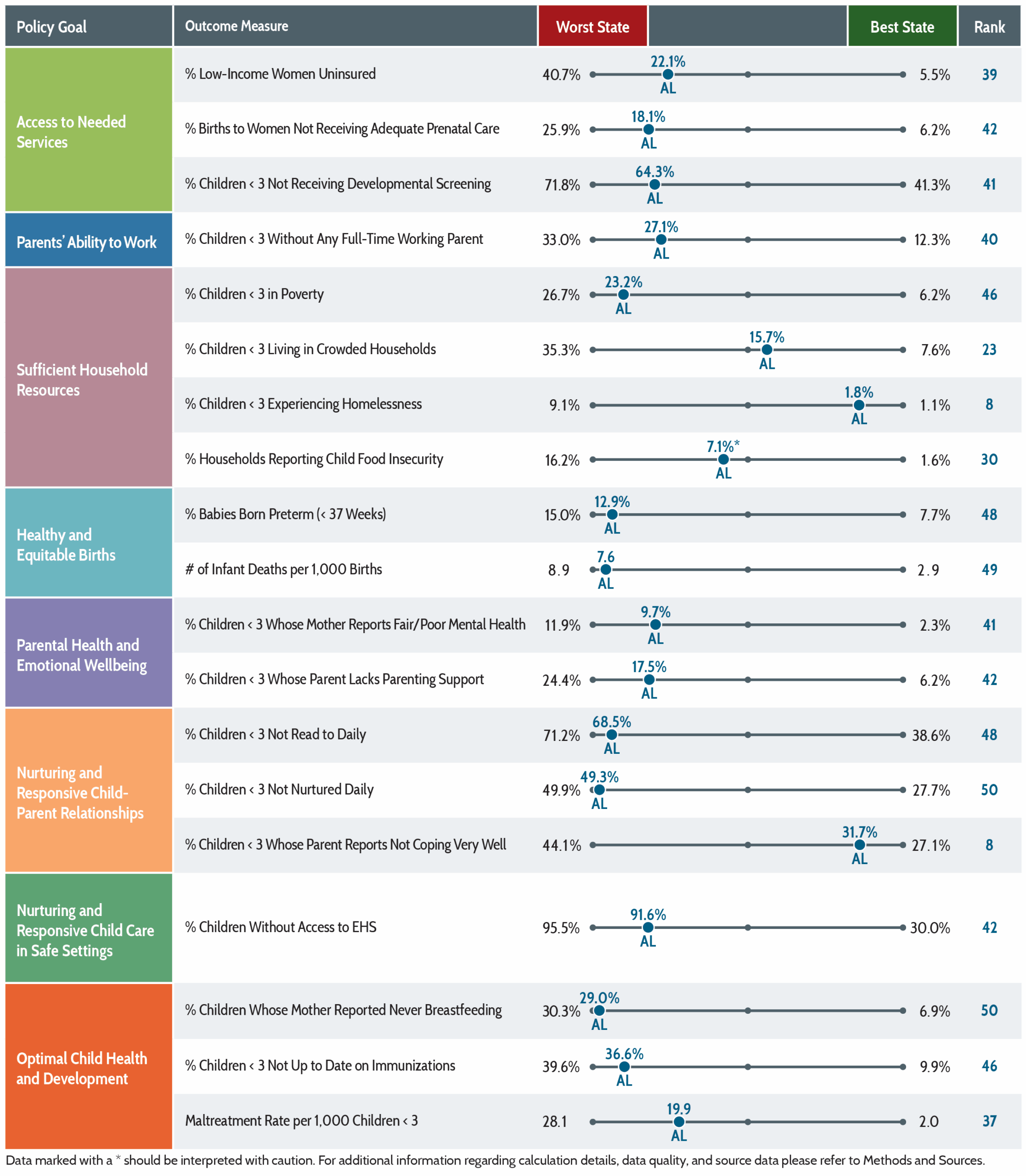 | Policy Goal | Outcome Measure | Worst State | | Best State | Rank |
|---|---|---|---|---|---|
| Access to Needed Services | % Low-Income Women Uninsured | 40.7% | 22.1% AL | 5.5% | 39 |
| | % Births to Women Not Receiving Adequate Prenatal Care | 25.9% | 18.1% AL | 6.2% | 42 |
| | % Children < 3 Not Receiving Developmental Screening | 71.8% | 64.3% AL | 41.3% | 41 |
| Parents' Ability to Work | % Children < 3 Without Any Full-Time Working Parent | 33.0% | 27.1% AL | 12.3% | 40 |
| Sufficient Household Resources | % Children < 3 in Poverty | 26.7% | 23.2% AL | 6.2% | 46 |
| | % Children < 3 Living in Crowded Households | 35.3% | 15.7% AL | 7.6% | 23 |
| | % Children < 3 Experiencing Homelessness | 9.1% | 1.8% AL | 1.1% | 8 |
| | % Households Reporting Child Food Insecurity | 16.2% | 7.1%* AL | 1.6% | 30 |
| Healthy and Equitable Births | % Babies Born Preterm (< 37 Weeks) | 15.0% | 12.9% AL | 7.7% | 48 |
| | # of Infant Deaths per 1,000 Births | 8.9 | 7.6 AL | 2.9 | 49 |
| Parental Health and Emotional Wellbeing | % Children < 3 Whose Mother Reports Fair/Poor Mental Health | 11.9% | 9.7% AL | 2.3% | 41 |
| | % Children < 3 Whose Parent Lacks Parenting Support | 24.4% | 17.5% AL | 6.2% | 42 |
| Nurturing and Responsive Child-Parent Relationships | % Children < 3 Not Read to Daily | 71.2% | 68.5% AL | 38.6% | 48 |
| | % Children < 3 Not Nurtured Daily | 49.9% | 49.3% AL | 27.7% | 50 |
| | % Children < 3 Whose Parent Reports Not Coping Very Well | 44.1% | 31.7% AL | 27.1% | 8 |
| Nurturing and Responsive Child Care in Safe Settings | % Children Without Access to EHS | 95.5% | 91.6% AL | 30.0% | 42 |
| Optimal Child Health and Development | % Children Whose Mother Reported Never Breastfeeding | 30.3% | 29.0% AL | 6.9% | 50 |
| | % Children < 3 Not Up to Date on Immunizations | 39.6% | 36.6% AL | 9.9% | 46 |
| | Maltreatment Rate per 1,000 Children < 3 | 28.1 | 19.9 AL | 2.0 | 37 |

Data marked with a * should be interpreted with caution. For additional information regarding calculation details, data quality, and source data please refer to Methods and Sources.